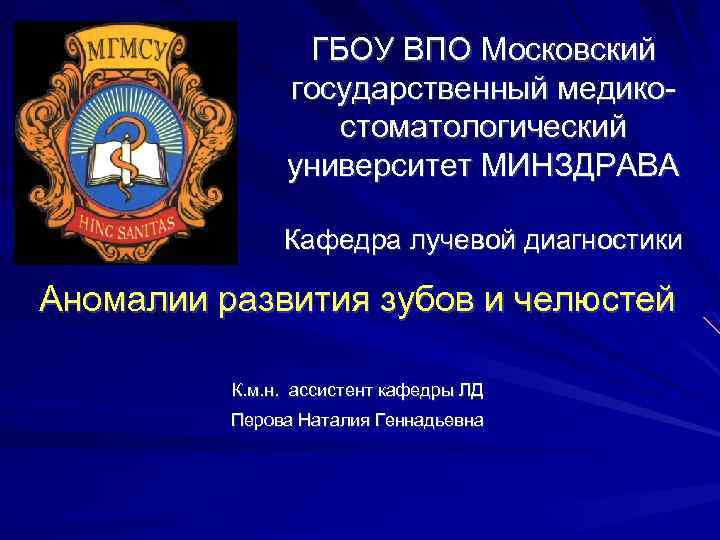 МГМСУ

HINC SANITAS

ГБОУ ВПО Московский государственный медико-стоматологический университет МИНЗДРАВА

Кафедра лучевой диагностики

Аномалии развития зубов и челюстей

К.м.н. ассистент кафедры ЛД

Перова Наталия Геннадьевна